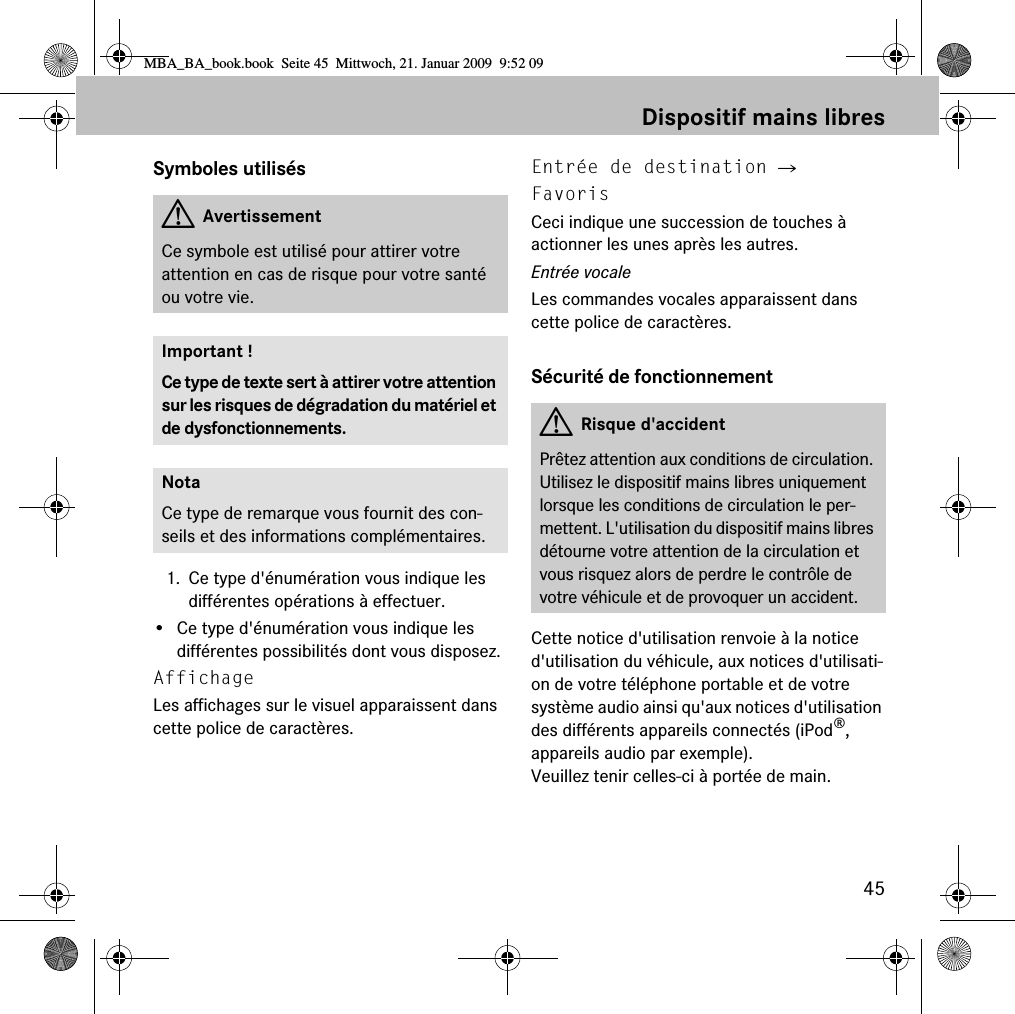 MBA_BA_book.book Seite 45 Mittwoch, 21. Januar 2009 9:52 09

Dispositif mains libres

Symboles utilisés

Avertissement

Ce symbole est utilisé pour attirer votre attention en cas de risque pour votre santé ou votre vie.

Important !

Ce type de texte sert à attirer votre attention sur les risques de dégradation du matériel et de dysfonctionnements.

Nota

Ce type de remarque vous fournit des conseils et des informations complémentaires.

1. Ce type d'énumération vous indique les différentes opérations à effectuer.

• Ce type d'énumération vous indique les différentes possibilités dont vous disposez.

Affichage

Les affichages sur le visuel apparaissent dans cette police de caractères.

Entrée de destination → Favoris

Ceci indique une succession de touches à actionner les unes après les autres.

Entrée vocale

Les commandes vocales apparaissent dans cette police de caractères.

Sécurité de fonctionnement

Risque d'accident

Prêtez attention aux conditions de circulation. Utilisez le dispositif mains libres uniquement lorsque les conditions de circulation le permettent. L'utilisation du dispositif mains libres détourne votre attention de la circulation et vous risquez alors de perdre le contrôle de votre véhicule et de provoquer un accident.

Cette notice d'utilisation renvoie à la notice d'utilisation du véhicule, aux notices d'utilisation de votre téléphone portable et de votre système audio ainsi qu'aux notices d'utilisation des différents appareils connectés (iPod®, appareils audio par exemple).
Veuillez tenir celles-ci à portée de main.

45